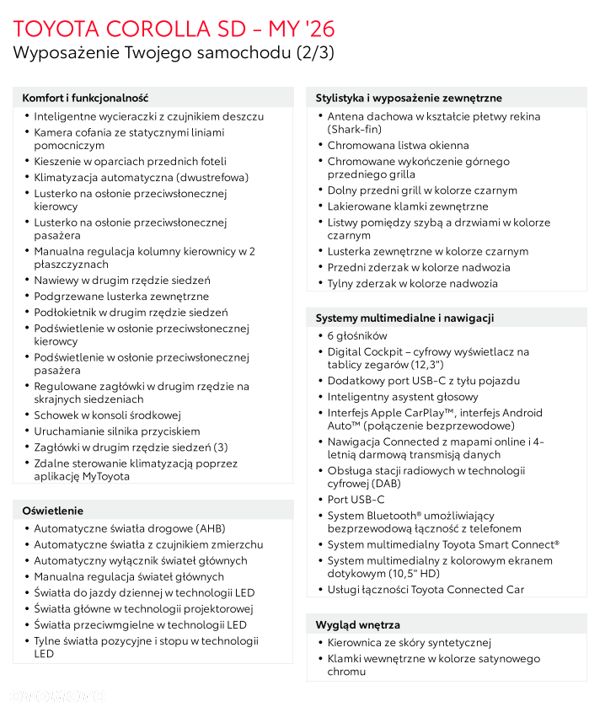 TOYOTA COROLLA SD - MY '26
Wyposażenie Twojego samochodu (2/3)

Komfort i funkcjonalność
• Inteligentne wycieraczki z czujnikiem deszczu
• Kamera cofania ze statycznymi liniami pomocniczym
• Kieszenie w oparciach przednich foteli
• Klimatyzacja automatyczna (dwustrefowa)
• Lusterko na osłonie przeciwsłonecznej kierowcy
• Lusterko na osłonie przeciwsłonecznej pasażera
• Manualna regulacja kolumny kierownicy w 2 płaszczyznach
• Nawiewy w drugim rzędzie siedzeń
• Podgrzewane lusterka zewnętrzne
• Podłokietnik w drugim rzędzie siedzeń
• Podświetlenie w osłonie przeciwsłonecznej kierowcy
• Podświetlenie w osłonie przeciwsłonecznej pasażera
• Regulowane zagłówki w drugim rzędzie na skrajnych siedzeniach
• Schowek w konsoli środkowej
• Uruchamianie silnika przyciskiem
• Zagłówki w drugim rzędzie siedzeń (3)
• Zdalne sterowanie klimatyzacją poprzez aplikację MyToyota

Oświetlenie
• Automatyczne światła drogowe (AHB)
• Automatyczne światła z czujnikiem zmierzchu
• Automatyczny wyłącznik świateł głównych
• Manualna regulacja świateł głównych
• Światła do jazdy dziennej w technologii LED
• Światła główne w technologii projektorowej
• Światła przeciwmgielne w technologii LED
• Tylne światła pozycyjne i stopu w technologii LED

Stylistyka i wyposażenie zewnętrzne
• Antena dachowa w kształcie płetwy rekina (Shark-fin)
• Chromowana listwa okienna
• Chromowane wykończenie górnego przedniego grilla
• Dolny przedni grill w kolorze czarnym
• Lakierowane klamki zewnętrzne
• Listwy pomiędzy szybą a drzwiami w kolorze czarnym
• Lusterka zewnętrzne w kolorze czarnym
• Przedni zderzak w kolorze nadwozia
• Tylny zderzak w kolorze nadwozia

Systemy multimedialne i nawigacji
• 6 głośników
• Digital Cockpit - cyfrowy wyświetlacz na tablicy zegarów (12,3")
• Dodatkowy port USB-C z tyłu pojazdu
• Inteligentny asystent głosowy
• Interfejs Apple CarPlay™, interfejs Android Auto™ (połączenie bezprzewodowe)
• Nawigacja Connected z mapami online i 4-letnią darmową transmisją danych
• Obsługa stacji radiowych w technologii cyfrowej (DAB)
• Port USB-C
• System Bluetooth® umożliwiający bezprzewodową łączność z telefonem
• System multimedialny Toyota Smart Connect®
• System multimedialny z kolorowym ekranem dotykowym (10,5" HD)
• Usługi łączności Toyota Connected Car

Wygląd wnętrza
• Kierownica ze skóry syntetycznej
• Klamki wewnętrzne w kolorze satynowego chromu